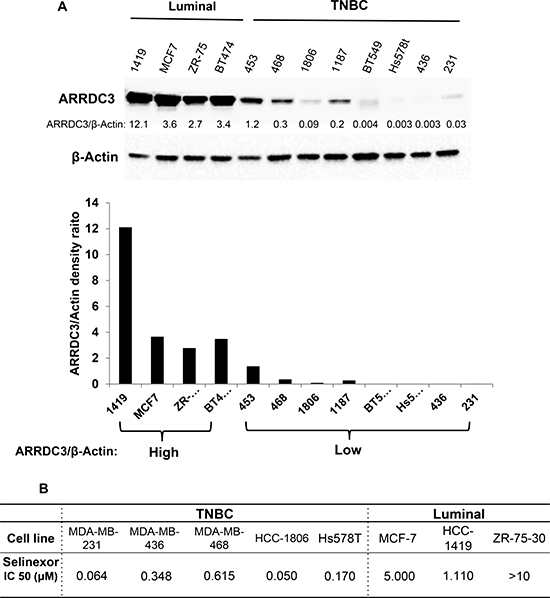 A

Luminal TNBC

1419 MCF7 ZR-75 BT474 453 468 1806 1187 BT549 Hs578t 436 231

ARRDC3

ARRDC3/β-Actin: 12.1 3.6 2.7 3.4 1.2 0.3 0.09 0.2 0.004 0.003 0.003 0.03

β-Actin

ARRDC3/Actin density raito

14
12
10
8
6
4
2
0

1419 MCF7 ZR-… BT4… 453 468 1806 1187 BT5… Hs5… 436 231

ARRDC3/β-Actin: High Low

B

| | TNBC | | | | | Luminal | | |
|---|---|---|---|---|---|---|---|---|
| Cell line | MDA-MB-231 | MDA-MB-436 | MDA-MB-468 | HCC-1806 | Hs578T | MCF-7 | HCC-1419 | ZR-75-30 |
| Selinexor IC 50 (μM) | 0.064 | 0.348 | 0.615 | 0.050 | 0.170 | 5.000 | 1.110 | >10 |